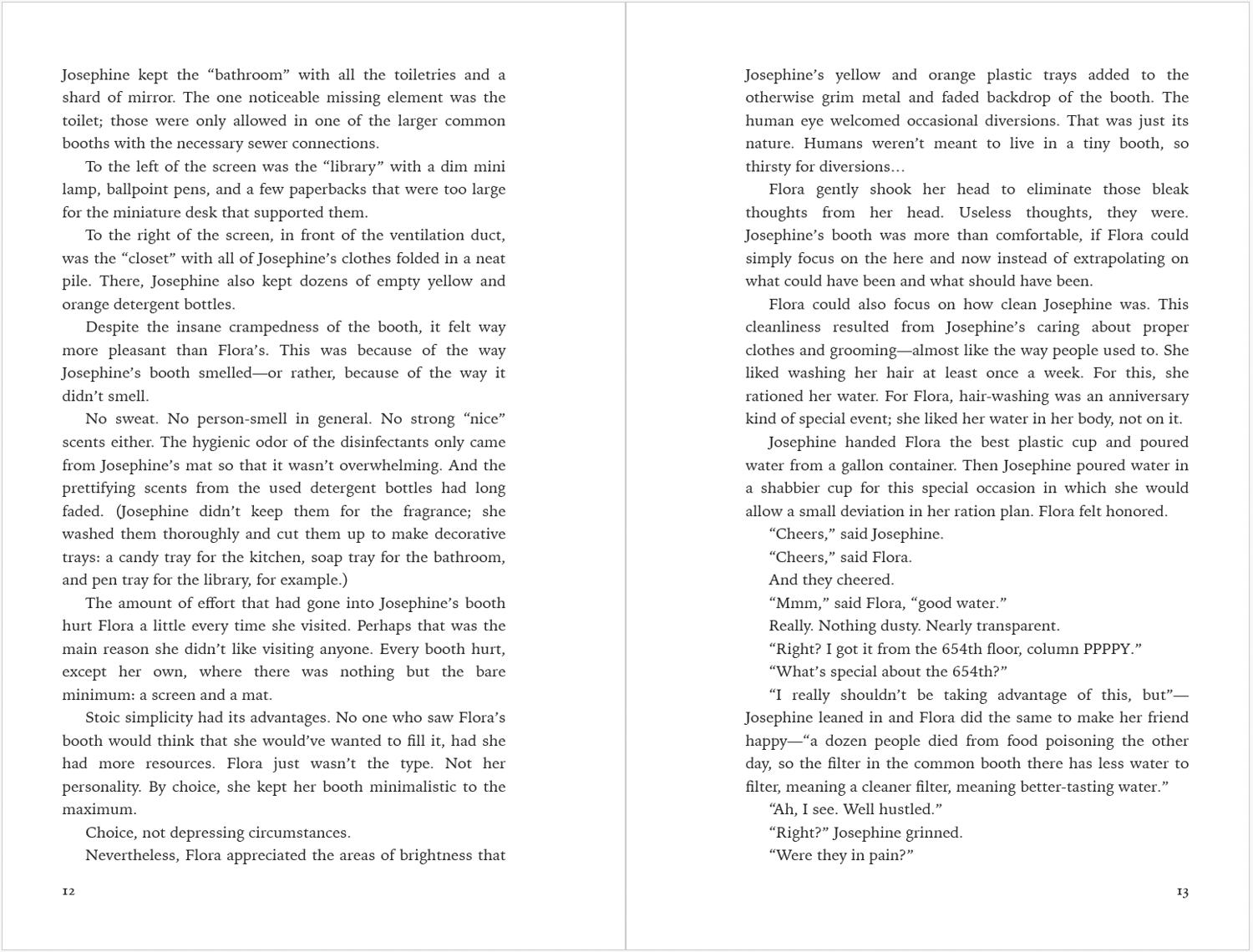 Josephine kept the "bathroom" with all the toiletries and a shard of mirror. The one noticeable missing element was the toilet; those were only allowed in one of the larger common booths with the necessary sewer connections.

To the left of the screen was the "library" with a dim mini lamp, ballpoint pens, and a few paperbacks that were too large for the miniature desk that supported them.

To the right of the screen, in front of the ventilation duct, was the "closet" with all of Josephine's clothes folded in a neat pile. There, Josephine also kept dozens of empty yellow and orange detergent bottles.

Despite the insane crampedness of the booth, it felt way more pleasant than Flora's. This was because of the way Josephine's booth smelled—or rather, because of the way it didn't smell.

No sweat. No person-smell in general. No strong "nice" scents either. The hygienic odor of the disinfectants only came from Josephine's mat so that it wasn't overwhelming. And the prettifying scents from the used detergent bottles had long faded. (Josephine didn't keep them for the fragrance; she washed them thoroughly and cut them up to make decorative trays: a candy tray for the kitchen, soap tray for the bathroom, and pen tray for the library, for example.)

The amount of effort that had gone into Josephine's booth hurt Flora a little every time she visited. Perhaps that was the main reason she didn't like visiting anyone. Every booth hurt, except her own, where there was nothing but the bare minimum: a screen and a mat.

Stoic simplicity had its advantages. No one who saw Flora's booth would think that she would've wanted to fill it, had she had more resources. Flora just wasn't the type. Not her personality. By choice, she kept her booth minimalistic to the maximum.

Choice, not depressing circumstances.

Nevertheless, Flora appreciated the areas of brightness that

12

Josephine's yellow and orange plastic trays added to the otherwise grim metal and faded backdrop of the booth. The human eye welcomed occasional diversions. That was just its nature. Humans weren't meant to live in a tiny booth, so thirsty for diversions…

Flora gently shook her head to eliminate those bleak thoughts from her head. Useless thoughts, they were. Josephine's booth was more than comfortable, if Flora could simply focus on the here and now instead of extrapolating on what could have been and what should have been.

Flora could also focus on how clean Josephine was. This cleanliness resulted from Josephine's caring about proper clothes and grooming—almost like the way people used to. She liked washing her hair at least once a week. For this, she rationed her water. For Flora, hair-washing was an anniversary kind of special event; she liked her water in her body, not on it.

Josephine handed Flora the best plastic cup and poured water from a gallon container. Then Josephine poured water in a shabbier cup for this special occasion in which she would allow a small deviation in her ration plan. Flora felt honored.

"Cheers," said Josephine.

"Cheers," said Flora.

And they cheered.

"Mmm," said Flora, "good water."

Really. Nothing dusty. Nearly transparent.

"Right? I got it from the 654th floor, column PPPPY."

"What's special about the 654th?"

"I really shouldn't be taking advantage of this, but"—Josephine leaned in and Flora did the same to make her friend happy—"a dozen people died from food poisoning the other day, so the filter in the common booth there has less water to filter, meaning a cleaner filter, meaning better-tasting water."

"Ah, I see. Well hustled."

"Right?" Josephine grinned.

"Were they in pain?"

13